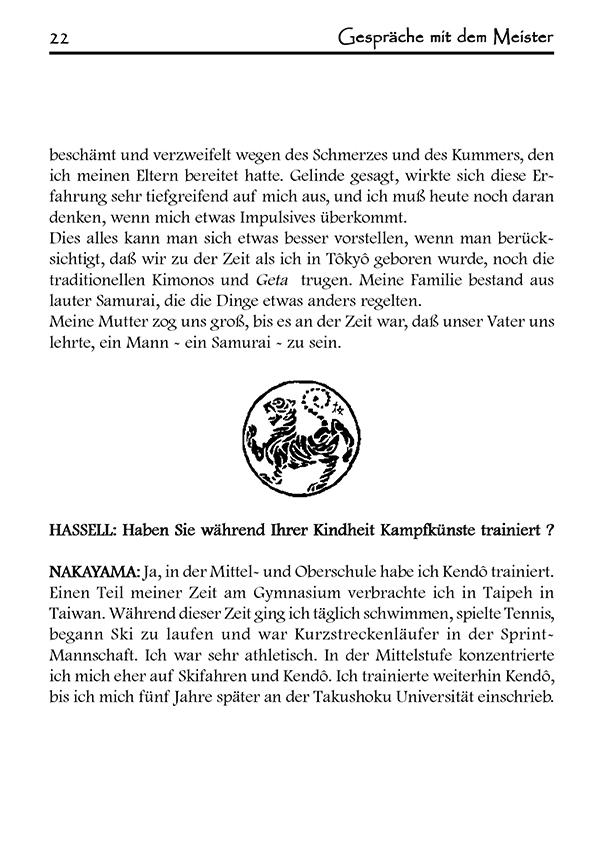 22 Gespräche mit dem Meister

beschämt und verzweifelt wegen des Schmerzes und des Kummers, den ich meinen Eltern bereitet hatte. Gelinde gesagt, wirkte sich diese Erfahrung sehr tiefgreifend auf mich aus, und ich muß heute noch daran denken, wenn mich etwas Impulsives überkommt.
Dies alles kann man sich etwas besser vorstellen, wenn man berücksichtigt, daß wir zu der Zeit als ich in Tôkyô geboren wurde, noch die traditionellen Kimonos und Geta trugen. Meine Familie bestand aus lauter Samurai, die die Dinge etwas anders regelten.
Meine Mutter zog uns groß, bis es an der Zeit war, daß unser Vater uns lehrte, ein Mann - ein Samurai - zu sein.

HASSELL: Haben Sie während Ihrer Kindheit Kampfkünste trainiert ?

NAKAYAMA: Ja, in der Mittel- und Oberschule habe ich Kendô trainiert. Einen Teil meiner Zeit am Gymnasium verbrachte ich in Taipeh in Taiwan. Während dieser Zeit ging ich täglich schwimmen, spielte Tennis, begann Ski zu laufen und war Kurzstreckenläufer in der Sprint-Mannschaft. Ich war sehr athletisch. In der Mittelstufe konzentrierte ich mich eher auf Skifahren und Kendô. Ich trainierte weiterhin Kendô, bis ich mich fünf Jahre später an der Takushoku Universität einschrieb.